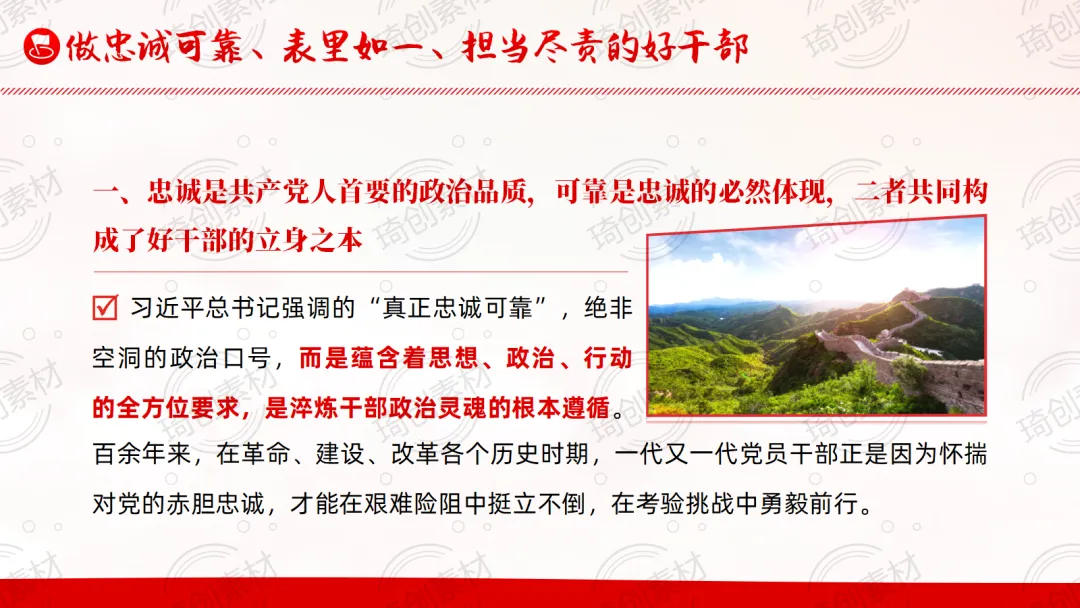 做忠诚可靠、表里如一、担当尽责的好干部

一、忠诚是共产党人首要的政治品质，可靠是忠诚的必然体现，二者共同构成了好干部的立身之本

☑ 习近平总书记强调的“真正忠诚可靠”，绝非空洞的政治口号，而是蕴含着思想、政治、行动的全方位要求，是淬炼干部政治灵魂的根本遵循。百余年来，在革命、建设、改革各个历史时期，一代又一代党员干部正是因为怀揣对党的赤胆忠诚，才能在艰难险阻中挺立不倒，在考验挑战中勇毅前行。

琦创素材